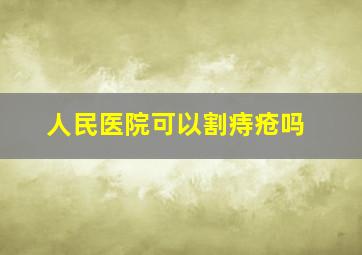 人民医院可以割痔疮吗